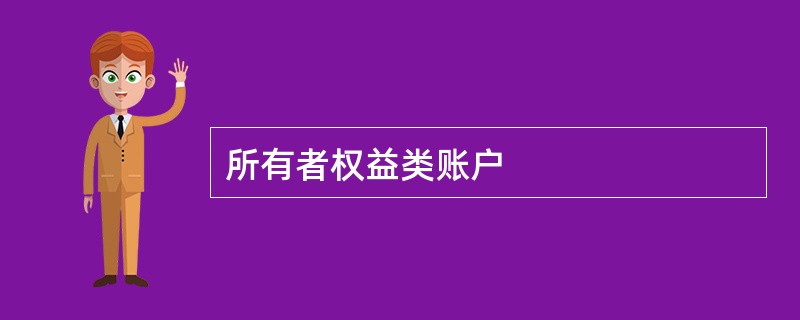 所有者权益类账户